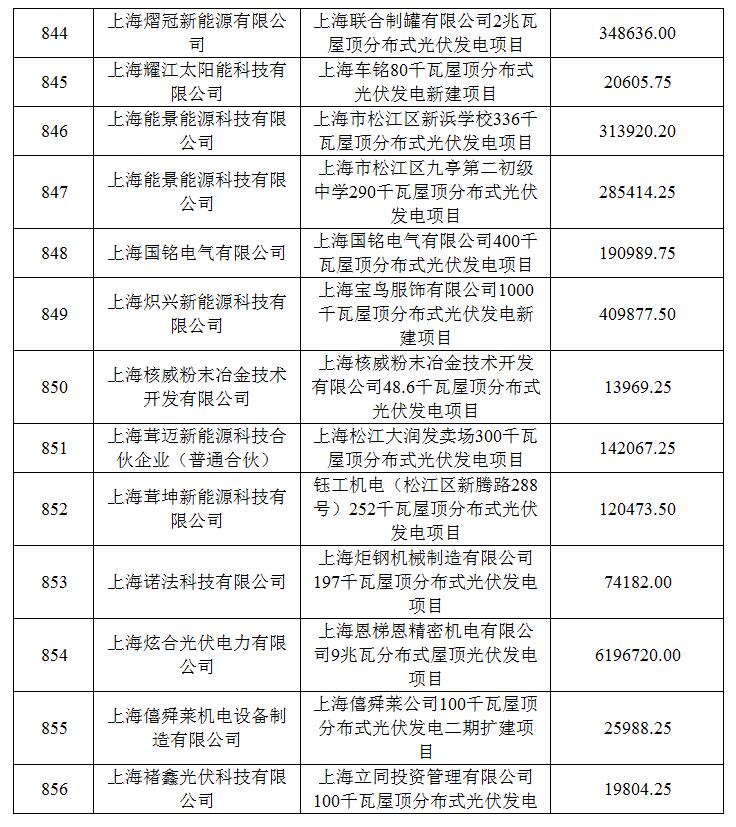 | 844 | 上海熠冠新能源有限公司 | 上海联合制罐有限公司2兆瓦屋顶分布式光伏发电项目 | 348636.00 |
|---|---|---|---|
| 845 | 上海耀江太阳能科技有限公司 | 上海车铭80千瓦屋顶分布式光伏发电新建项目 | 20605.75 |
| 846 | 上海能景能源科技有限公司 | 上海市松江区新浜学校336千瓦屋顶分布式光伏发电项目 | 313920.20 |
| 847 | 上海能景能源科技有限公司 | 上海市松江区九亭第二初级中学290千瓦屋顶分布式光伏发电项目 | 285414.25 |
| 848 | 上海国铭电气有限公司 | 上海国铭电气有限公司400千瓦屋顶分布式光伏发电项目 | 190989.75 |
| 849 | 上海炽兴新能源科技有限公司 | 上海宝鸟服饰有限公司1000千瓦屋顶分布式光伏发电新建项目 | 409877.50 |
| 850 | 上海核威粉末冶金技术开发有限公司 | 上海核威粉末冶金技术开发有限公司48.6千瓦屋顶分布式光伏发电项目 | 13969.25 |
| 851 | 上海茸迈新能源科技合伙企业（普通合伙） | 上海松江大润发卖场300千瓦屋顶分布式光伏发电项目 | 142067.25 |
| 852 | 上海茸坤新能源科技有限公司 | 钰工机电（松江区新腾路288号）252千瓦屋顶分布式光伏发电项目 | 120473.50 |
| 853 | 上海诺法科技有限公司 | 上海炬钢机械制造有限公司197千瓦屋顶分布式光伏发电项目 | 74182.00 |
| 854 | 上海炫合光伏电力有限公司 | 上海恩梯恩精密机电有限公司9兆瓦分布式屋顶光伏发电项目 | 6196720.00 |
| 855 | 上海僖舜莱机电设备制造有限公司 | 上海僖舜莱公司100千瓦屋顶分布式光伏发电二期扩建项目 | 25988.25 |
| 856 | 上海褚鑫光伏科技有限公司 | 上海立同投资管理有限公司100千瓦屋顶分布式光伏发电 | 19804.25 |